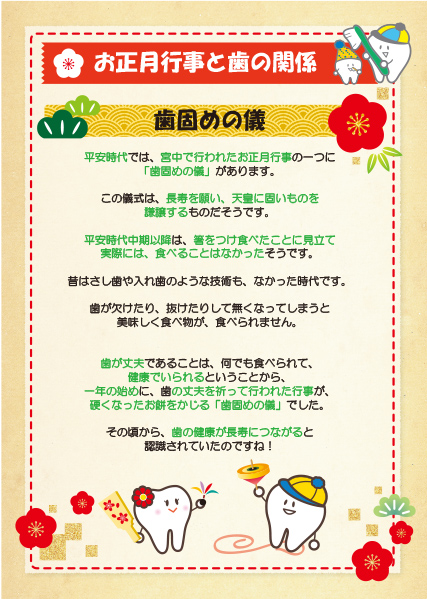 お正月行事と歯の関係

歯固めの儀

平安時代では、宮中で行われたお正月行事の一つに「歯固めの儀」があります。

この儀式は、長寿を願い、天皇に固いものを謙譲するものだそうです。

平安時代中期以降は、箸をつけ食べたことに見立て実際には、食べることはなかったそうです。

昔はさし歯や入れ歯のような技術も、なかった時代です。

歯が欠けたり、抜けたりして無くなってしまうと美味しく食べ物が、食べられません。

歯が丈夫であることは、何でも食べられて、健康でいられるということから、一年の始めに、歯の丈夫を祈って行われた行事が、硬くなったお餅をかじる「歯固めの儀」でした。

その頃から、歯の健康が長寿につながると認識されていたのですね！